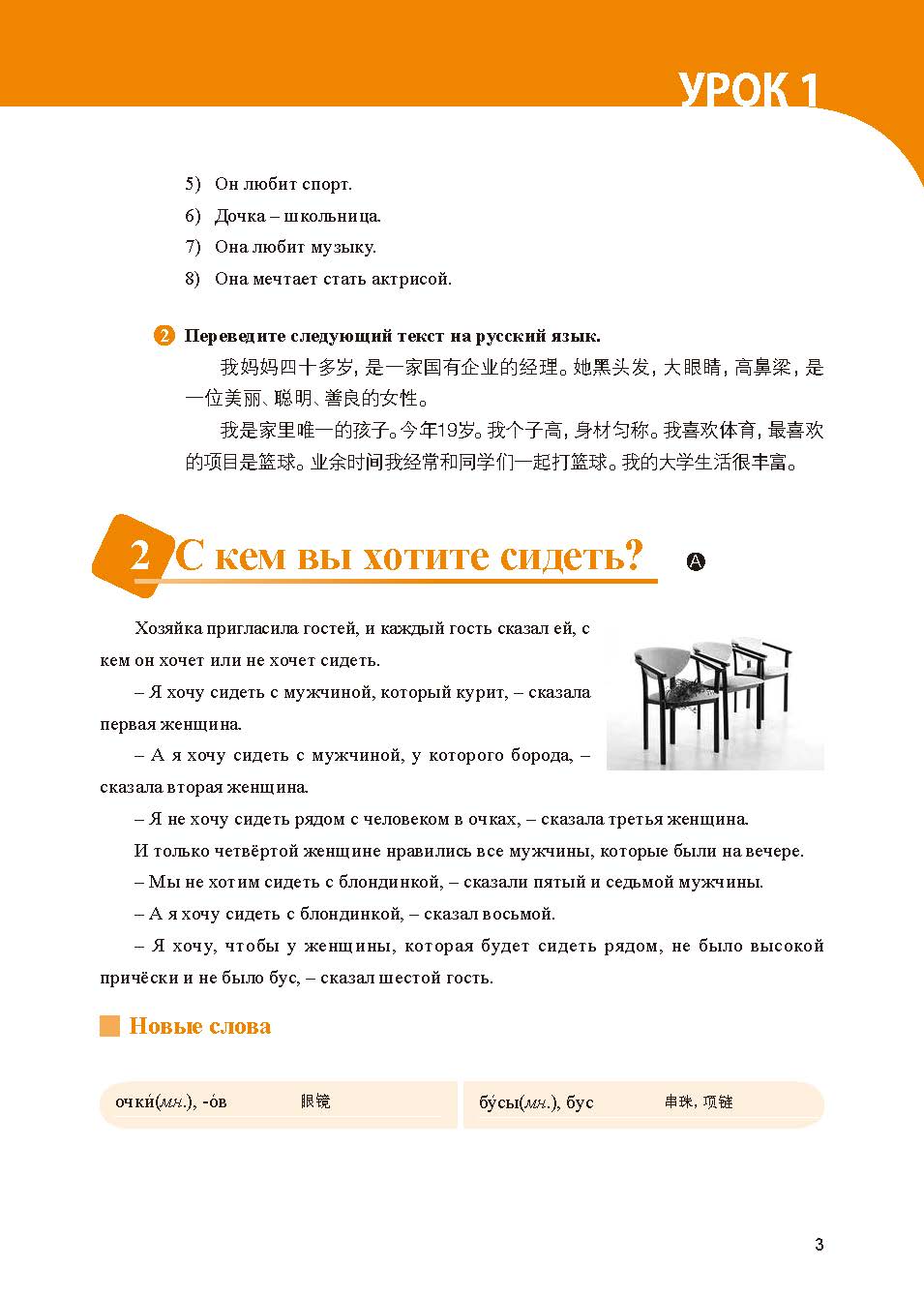 УРОК 1

5) Он любит спорт.
6) Дочка – школьница.
7) Она любит музыку.
8) Она мечтает стать актрисой.

2 Переведите следующий текст на русский язык.

我妈妈四十多岁，是一家国有企业的经理。她黑头发，大眼睛，高鼻梁，是一位美丽、聪明、善良的女性。

我是家里唯一的孩子。今年19岁。我个子高，身材匀称。我喜欢体育，最喜欢的项目是篮球。业余时间我经常和同学们一起打篮球。我的大学生活很丰富。

2 С кем вы хотите сидеть? A

Хозяйка пригласила гостей, и каждый гость сказал ей, с кем он хочет или не хочет сидеть.

– Я хочу сидеть с мужчиной, который курит, – сказала первая женщина.

– А я хочу сидеть с мужчиной, у которого борода, – сказала вторая женщина.

– Я не хочу сидеть рядом с человеком в очках, – сказала третья женщина.

И только четвёртой женщине нравились все мужчины, которые были на вечере.

– Мы не хотим сидеть с блондинкой, – сказали пятый и седьмой мужчины.

– А я хочу сидеть с блондинкой, – сказал восьмой.

– Я хочу, чтобы у женщины, которая будет сидеть рядом, не было высокой причёски и не было бус, – сказал шестой гость.

Новые слова

очки́(мн.), -о́в 眼镜

бу́сы(мн.), бус 串珠，项链

3